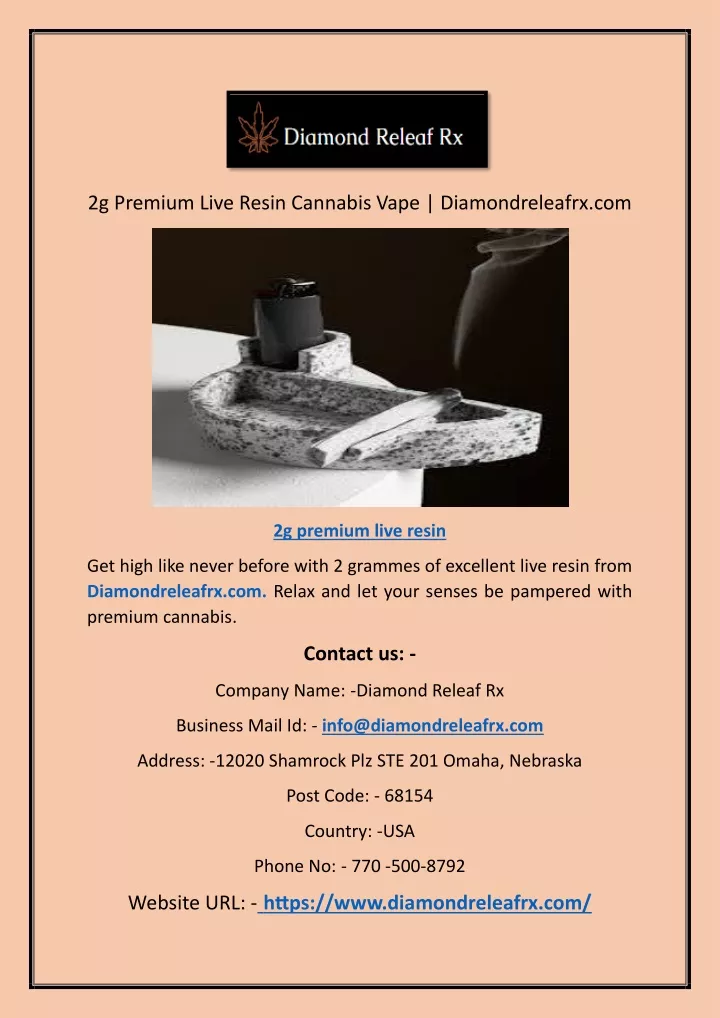 Diamond Releaf Rx

2g Premium Live Resin Cannabis Vape | Diamondreleafrx.com

2g premium live resin

Get high like never before with 2 grammes of excellent live resin from Diamondreleafrx.com. Relax and let your senses be pampered with premium cannabis.

Contact us: -

Company Name: -Diamond Releaf Rx

Business Mail Id: - info@diamondreleafrx.com

Address: -12020 Shamrock Plz STE 201 Omaha, Nebraska

Post Code: - 68154

Country: -USA

Phone No: - 770 -500-8792

Website URL: - https://www.diamondreleafrx.com/